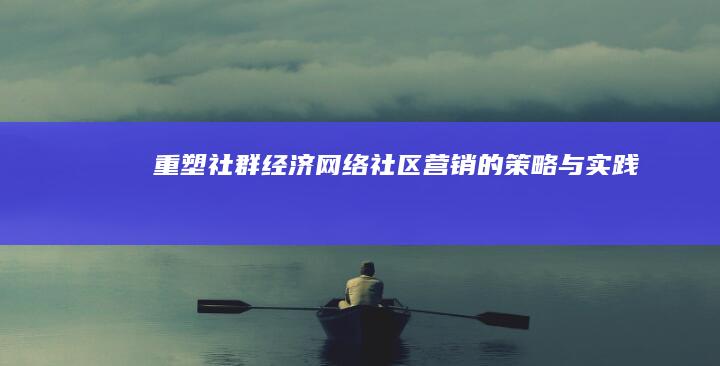 重塑社群经济网络社区营销的策略与实践